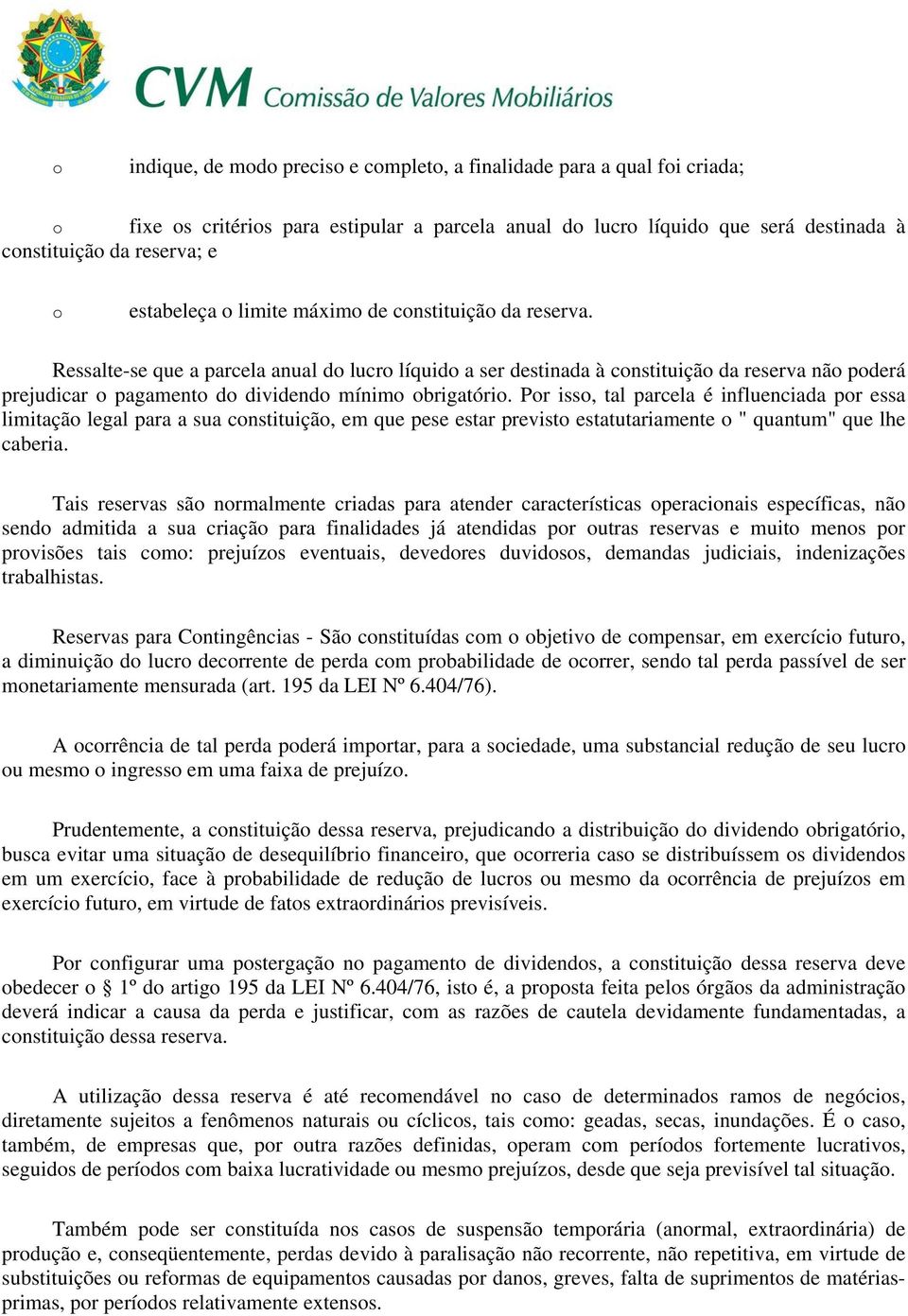 CVM Comissão de Valores Mobiliários

o indique, de modo preciso e completo, a finalidade para a qual foi criada;

o fixe os critérios para estipular a parcela anual do lucro líquido que será destinada à constituição da reserva; e

o estabeleça o limite máximo de constituição da reserva.

Ressalte-se que a parcela anual do lucro líquido a ser destinada à constituição da reserva não poderá prejudicar o pagamento do dividendo mínimo obrigatório. Por isso, tal parcela é influenciada por essa limitação legal para a sua constituição, em que pese estar previsto estatutariamente o " quantum" que lhe caberia.

Tais reservas são normalmente criadas para atender características operacionais específicas, não sendo admitida a sua criação para finalidades já atendidas por outras reservas e muito menos por provisões tais como: prejuízos eventuais, devedores duvidosos, demandas judiciais, indenizações trabalhistas.

Reservas para Contingências - São constituídas com o objetivo de compensar, em exercício futuro, a diminuição do lucro decorrente de perda com probabilidade de ocorrer, sendo tal perda passível de ser monetariamente mensurada (art. 195 da LEI Nº 6.404/76).

A ocorrência de tal perda poderá importar, para a sociedade, uma substancial redução de seu lucro ou mesmo o ingresso em uma faixa de prejuízo.

Prudentemente, a constituição dessa reserva, prejudicando a distribuição do dividendo obrigatório, busca evitar uma situação de desequilíbrio financeiro, que ocorreria caso se distribuíssem os dividendos em um exercício, face à probabilidade de redução de lucros ou mesmo da ocorrência de prejuízos em exercício futuro, em virtude de fatos extraordinários previsíveis.

Por configurar uma postergação no pagamento de dividendos, a constituição dessa reserva deve obedecer o 1º do artigo 195 da LEI Nº 6.404/76, isto é, a proposta feita pelos órgãos da administração deverá indicar a causa da perda e justificar, com as razões de cautela devidamente fundamentadas, a constituição dessa reserva.

A utilização dessa reserva é até recomendável no caso de determinados ramos de negócios, diretamente sujeitos a fenômenos naturais ou cíclicos, tais como: geadas, secas, inundações. É o caso, também, de empresas que, por outra razões definidas, operam com períodos fortemente lucrativos, seguidos de períodos com baixa lucratividade ou mesmo prejuízos, desde que seja previsível tal situação.

Também pode ser constituída nos casos de suspensão temporária (anormal, extraordinária) de produção e, conseqüentemente, perdas devido à paralisação não recorrente, não repetitiva, em virtude de substituições ou reformas de equipamentos causadas por danos, greves, falta de suprimentos de matérias-primas, por períodos relativamente extensos.